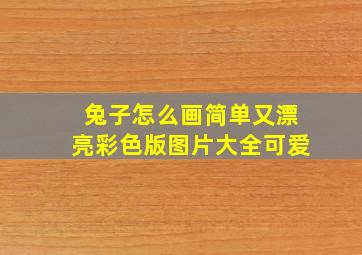 兔子怎么画简单又漂亮彩色版图片大全可爱